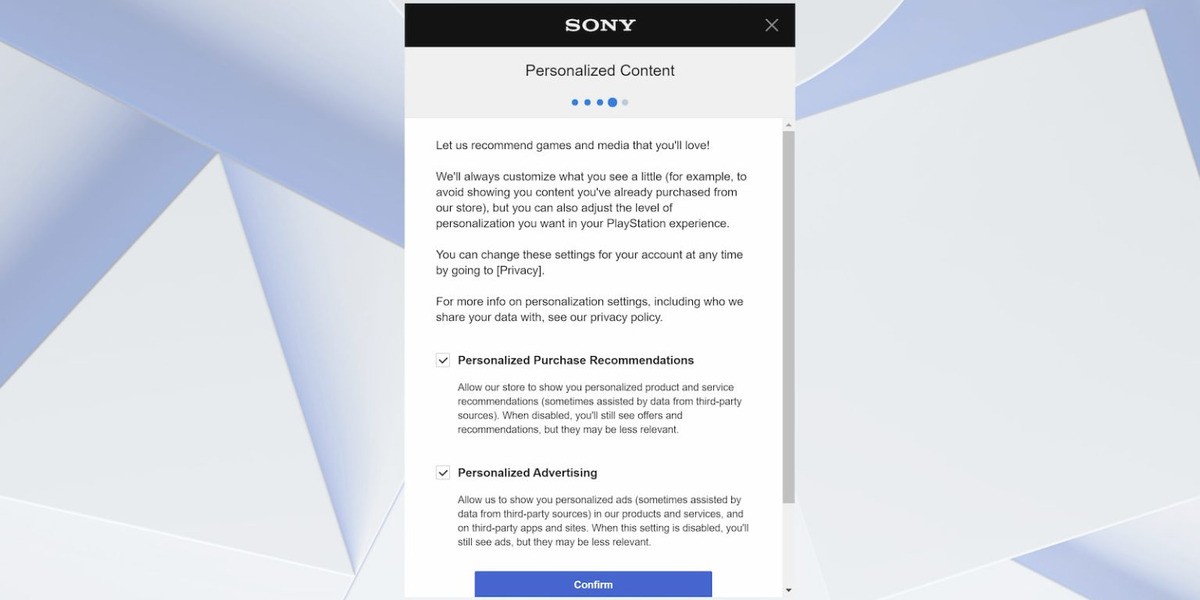 SONY

Personalized Content

Let us recommend games and media that you'll love!

We'll always customize what you see a little (for example, to avoid showing you content you've already purchased from our store), but you can also adjust the level of personalization you want in your PlayStation experience.

You can change these settings for your account at any time by going to [Privacy].

For more info on personalization settings, including who we share your data with, see our privacy policy.

Personalized Purchase Recommendations

Allow our store to show you personalized product and service recommendations (sometimes assisted by data from third-party sources). When disabled, you'll still see offers and recommendations, but they may be less relevant.

Personalized Advertising

Allow us to show you personalized ads (sometimes assisted by data from third-party sources) in our products and services, and on third-party apps and sites. When this setting is disabled, you'll still see ads, but they may be less relevant.

Confirm